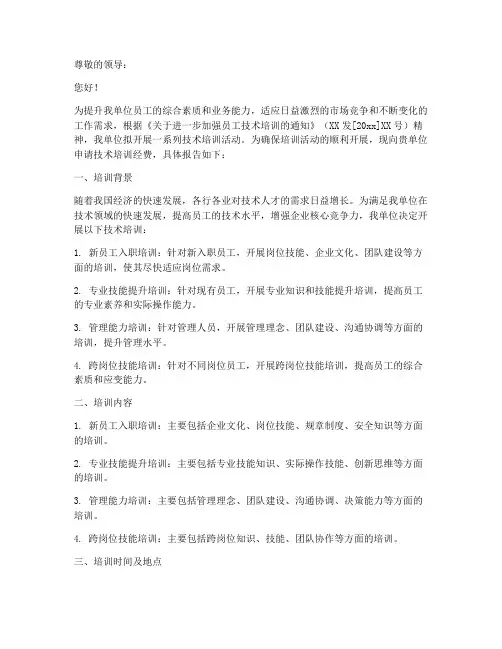 尊敬的领导：

您好！

为提升我单位员工的综合素质和业务能力，适应日益激烈的市场竞争和不断变化的工作需求，根据《关于进一步加强员工技术培训的通知》（XX发[20xx]XX号）精神，我单位拟开展一系列技术培训活动。为确保培训活动的顺利开展，现向贵单位申请技术培训经费，具体报告如下：

一、培训背景

随着我国经济的快速发展，各行各业对技术人才的需求日益增长。为满足我单位在技术领域的快速发展，提高员工的技术水平，增强企业核心竞争力，我单位决定开展以下技术培训：

1. 新员工入职培训：针对新入职员工，开展岗位技能、企业文化、团队建设等方面的培训，使其尽快适应岗位需求。

2. 专业技能提升培训：针对现有员工，开展专业知识和技能提升培训，提高员工的专业素养和实际操作能力。

3. 管理能力培训：针对管理人员，开展管理理念、团队建设、沟通协调等方面的培训，提升管理水平。

4. 跨岗位技能培训：针对不同岗位员工，开展跨岗位技能培训，提高员工的综合素质和应变能力。

二、培训内容

1. 新员工入职培训：主要包括企业文化、岗位技能、规章制度、安全知识等方面的培训。

2. 专业技能提升培训：主要包括专业技能知识、实际操作技能、创新思维等方面的培训。

3. 管理能力培训：主要包括管理理念、团队建设、沟通协调、决策能力等方面的培训。

4. 跨岗位技能培训：主要包括跨岗位知识、技能、团队协作等方面的培训。

三、培训时间及地点